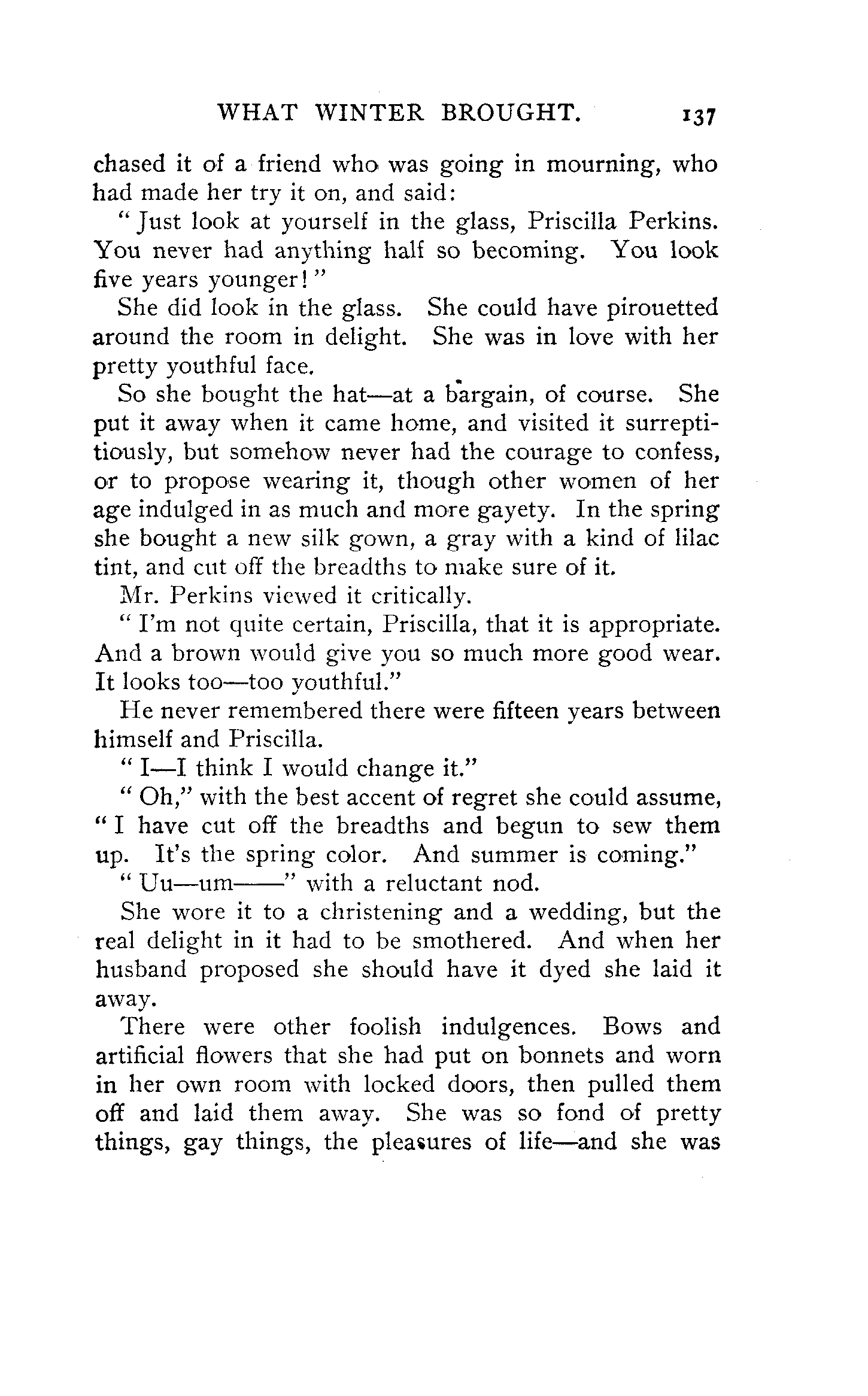 WHAT WINTER BROUGHT. 137

chased it of a friend who was going in mourning, who had made her try it on, and said:

"Just look at yourself in the glass, Priscilla Perkins. You never had anything half so becoming. You look five years younger!"

She did look in the glass. She could have pirouetted around the room in delight. She was in love with her pretty youthful face.

So she bought the hat—at a bargain, of course. She put it away when it came home, and visited it surreptitiously, but somehow never had the courage to confess, or to propose wearing it, though other women of her age indulged in as much and more gayety. In the spring she bought a new silk gown, a gray with a kind of lilac tint, and cut off the breadths to make sure of it.

Mr. Perkins viewed it critically.

"I'm not quite certain, Priscilla, that it is appropriate. And a brown would give you so much more good wear. It looks too—too youthful."

He never remembered there were fifteen years between himself and Priscilla.

"I—I think I would change it."

"Oh," with the best accent of regret she could assume, "I have cut off the breadths and begun to sew them up. It's the spring color. And summer is coming."

"Uu—um——" with a reluctant nod.

She wore it to a christening and a wedding, but the real delight in it had to be smothered. And when her husband proposed she should have it dyed she laid it away.

There were other foolish indulgences. Bows and artificial flowers that she had put on bonnets and worn in her own room with locked doors, then pulled them off and laid them away. She was so fond of pretty things, gay things, the pleasures of life—and she was